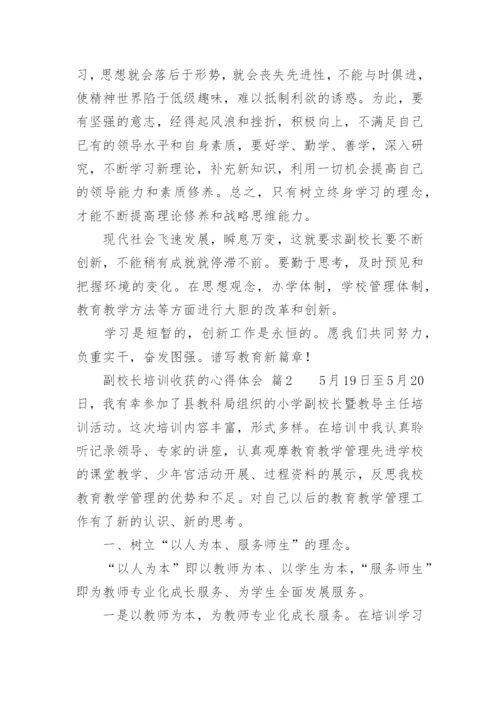 习，思想就会落后于形势，就会丧失先进性，不能与时俱进，使精神世界陷于低级趣味，难以抵制利欲的诱惑。为此，要有坚强的意志，经得起风浪和挫折，积极向上，不满足自己已有的领导水平和自身素质，要好学、勤学、善学，深入研究，不断学习新理论，补充新知识，利用一切机会提高自己的领导能力和素质修养。总之，只有树立终身学习的理念，才能不断提高理论修养和战略思维能力。

现代社会飞速发展，瞬息万变，这就要求副校长要不断创新，不能稍有成就就停滞不前。要勤于思考，及时预见和把握环境的变化。在思想观念，办学体制，学校管理体制，教育教学方法等方面进行大胆的改革和创新。

学习是短暂的，创新工作是永恒的。愿我们共同努力，负重实干，奋发图强。谱写教育新篇章！

副校长培训收获的心得体会 篇2　　5月19日至5月20日，我有幸参加了县教科局组织的小学副校长暨教导主任培训活动。这次培训内容丰富，形式多样。在培训中我认真聆听记录领导、专家的讲座，认真观摩教育教学管理先进学校的课堂教学、少年宫活动开展、过程资料的展示，反思我校教育教学管理的优势和不足。对自己以后的教育教学管理工作有了新的认识、新的思考。

一、树立“以人为本、服务师生”的理念。

“以人为本”即以教师为本、以学生为本，“服务师生”即为教师专业化成长服务、为学生全面发展服务。

一是以教师为本，为教师专业化成长服务。在培训学习